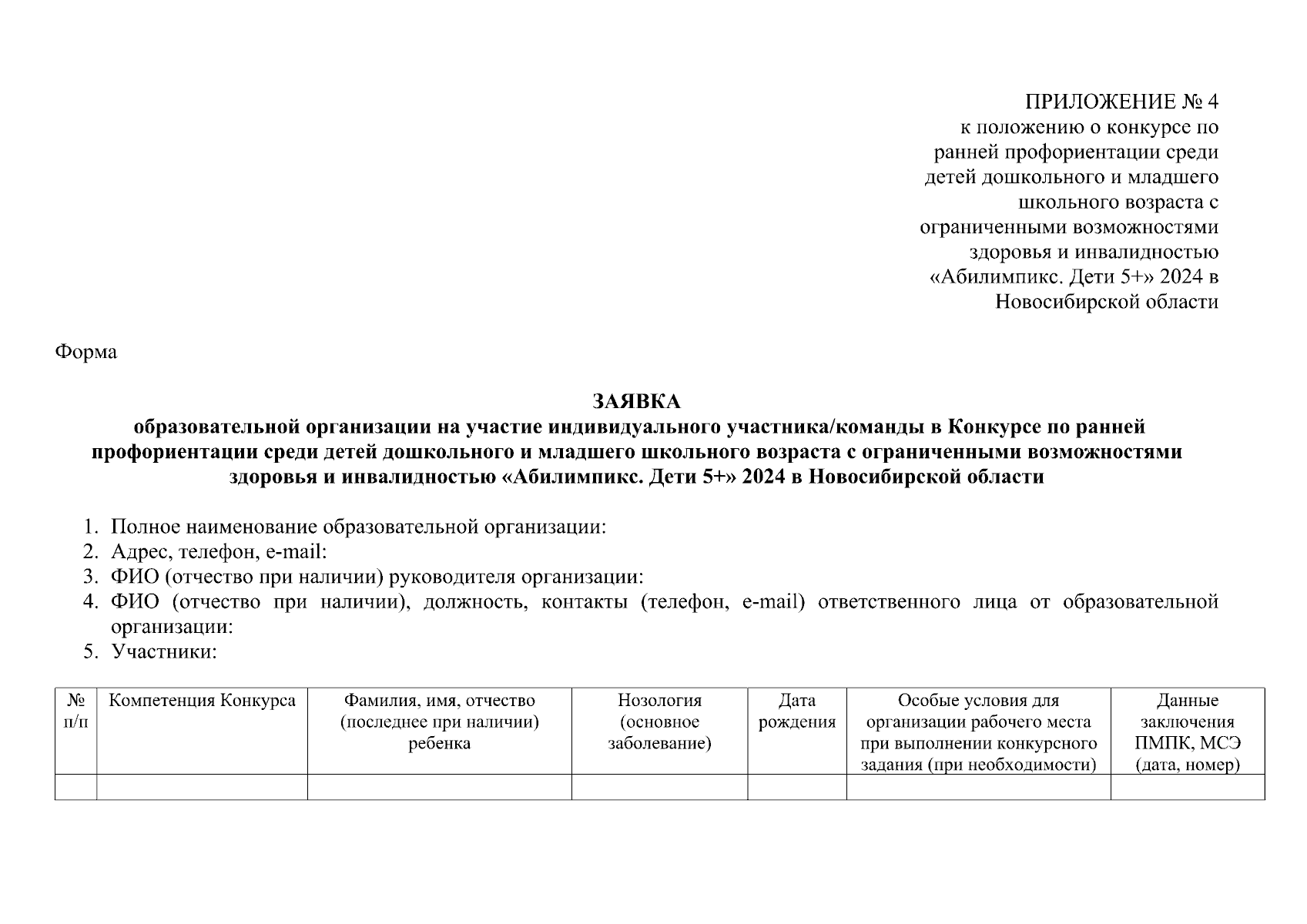 ПРИЛОЖЕНИЕ № 4
к положению о конкурсе по ранней профориентации среди детей дошкольного и младшего школьного возраста с ограниченными возможностями здоровья и инвалидностью «Абилимпикс. Дети 5+» 2024 в Новосибирской области

Форма

ЗАЯВКА
образовательной организации на участие индивидуального участника/команды в Конкурсе по ранней профориентации среди детей дошкольного и младшего школьного возраста с ограниченными возможностями здоровья и инвалидностью «Абилимпикс. Дети 5+» 2024 в Новосибирской области

1. Полное наименование образовательной организации:
2. Адрес, телефон, e-mail:
3. ФИО (отчество при наличии) руководителя организации:
4. ФИО (отчество при наличии), должность, контакты (телефон, e-mail) ответственного лица от образовательной организации:
5. Участники:

| № п/п | Компетенция Конкурса | Фамилия, имя, отчество (последнее при наличии) ребенка | Нозология (основное заболевание) | Дата рождения | Особые условия для организации рабочего места при выполнении конкурсного задания (при необходимости) | Данные заключения ПМПК, МСЭ (дата, номер) |
|---|---|---|---|---|---|---|
| | | | | | | |